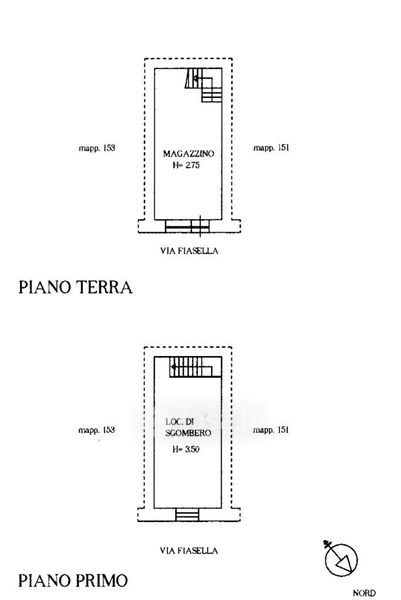 mapp. 153

MAGAZZINO
H= 2.75

mapp. 151

VIA FIASELLA

PIANO TERRA

mapp. 153

LOC. DI
SGOMBERO
H= 3.50

mapp. 151

VIA FIASELLA

PIANO PRIMO

NORD